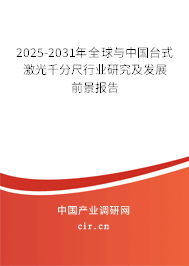 2025-2031年全球与中国台式激光千分尺行业研究及发展前景报告

中国产业调研网
cir.cn